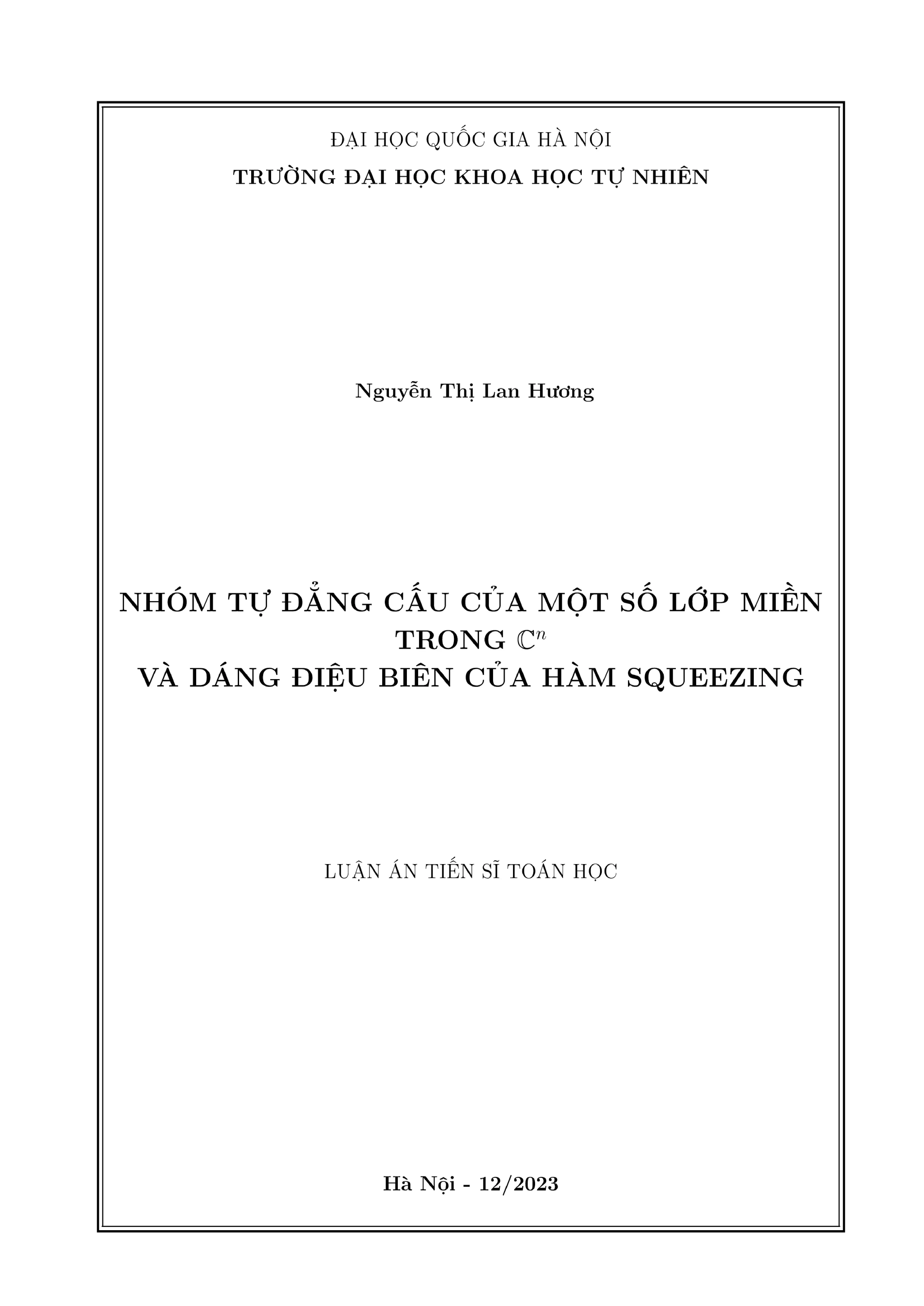 ĐẠI HỌC QUỐC GIA HÀ NỘI
TRƯỜNG ĐẠI HỌC KHOA HỌC TỰ NHIÊN

Nguyễn Thị Lan Hương

NHÓM TỰ ĐẲNG CẤU CỦA MỘT SỐ LỚP MIỀN
TRONG $\mathbb{C}^n$
VÀ DÁNG ĐIỆU BIÊN CỦA HÀM SQUEEZING

LUẬN ÁN TIẾN SĨ TOÁN HỌC

Hà Nội - 12/2023